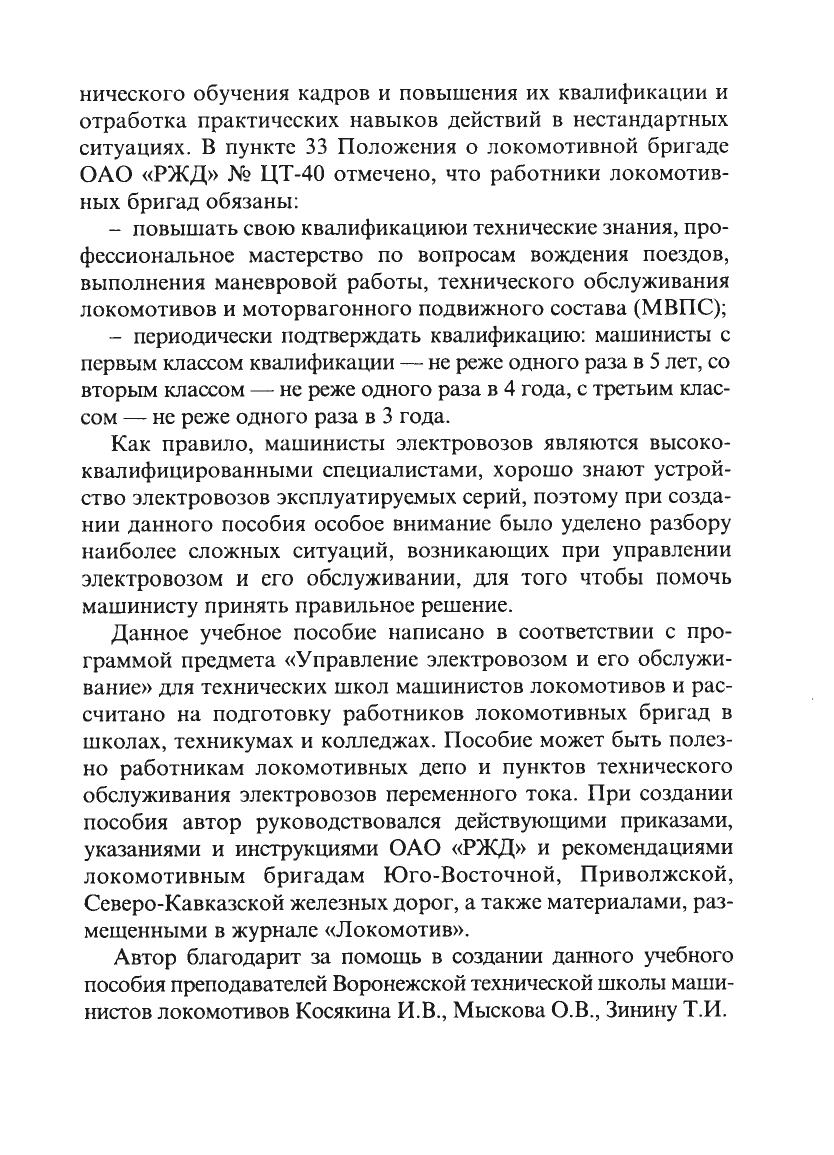 нического обучения кадров и повышения их квалификации и отработка практических навыков действий в нестандартных ситуациях. В пункте 33 Положения о локомотивной бригаде ОАО «РЖД» № ЦТ-40 отмечено, что работники локомотивных бригад обязаны:

– повышать свою квалификациюи технические знания, профессиональное мастерство по вопросам вождения поездов, выполнения маневровой работы, технического обслуживания локомотивов и моторвагонного подвижного состава (МВПС);

– периодически подтверждать квалификацию: машинисты с первым классом квалификации — не реже одного раза в 5 лет, со вторым классом — не реже одного раза в 4 года, с третьим классом — не реже одного раза в 3 года.

Как правило, машинисты электровозов являются высококвалифицированными специалистами, хорошо знают устройство электровозов эксплуатируемых серий, поэтому при создании данного пособия особое внимание было уделено разбору наиболее сложных ситуаций, возникающих при управлении электровозом и его обслуживании, для того чтобы помочь машинисту принять правильное решение.

Данное учебное пособие написано в соответствии с программой предмета «Управление электровозом и его обслуживание» для технических школ машинистов локомотивов и рассчитано на подготовку работников локомотивных бригад в школах, техникумах и колледжах. Пособие может быть полезно работникам локомотивных депо и пунктов технического обслуживания электровозов переменного тока. При создании пособия автор руководствовался действующими приказами, указаниями и инструкциями ОАО «РЖД» и рекомендациями локомотивным бригадам Юго-Восточной, Приволжской, Северо-Кавказской железных дорог, а также материалами, размещенными в журнале «Локомотив».

Автор благодарит за помощь в создании данного учебного пособия преподавателей Воронежской технической школы машинистов локомотивов Косякина И.В., Мыскова О.В., Зинину Т.И.